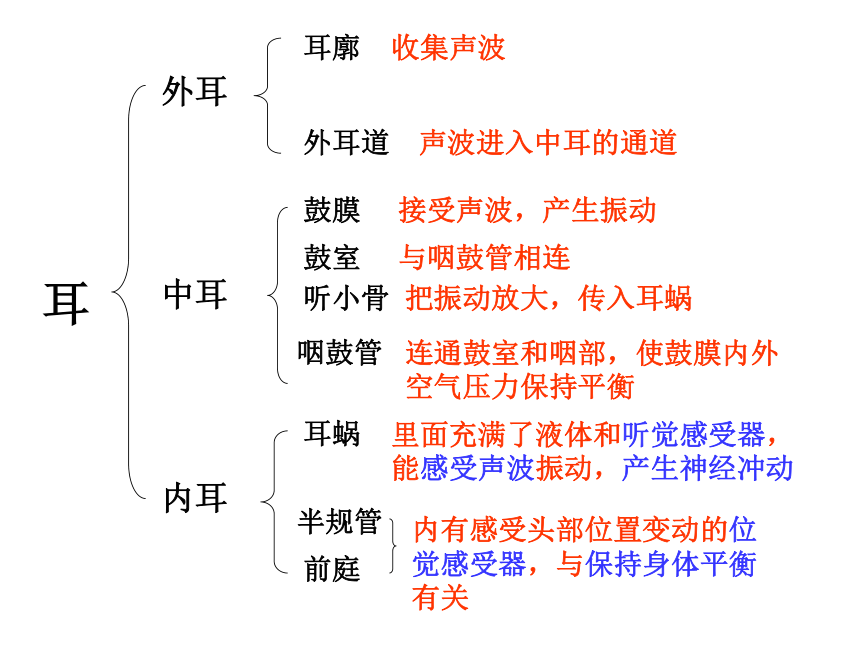 耳

外耳
耳廓 收集声波
外耳道 声波进入中耳的通道

中耳
鼓膜 接受声波，产生振动
鼓室 与咽鼓管相连
听小骨 把振动放大，传入耳蜗
咽鼓管 连通鼓室和咽部，使鼓膜内外空气压力保持平衡

内耳
耳蜗 里面充满了液体和听觉感受器，能感受声波振动，产生神经冲动
半规管
前庭
内有感受头部位置变动的位觉感受器，与保持身体平衡有关